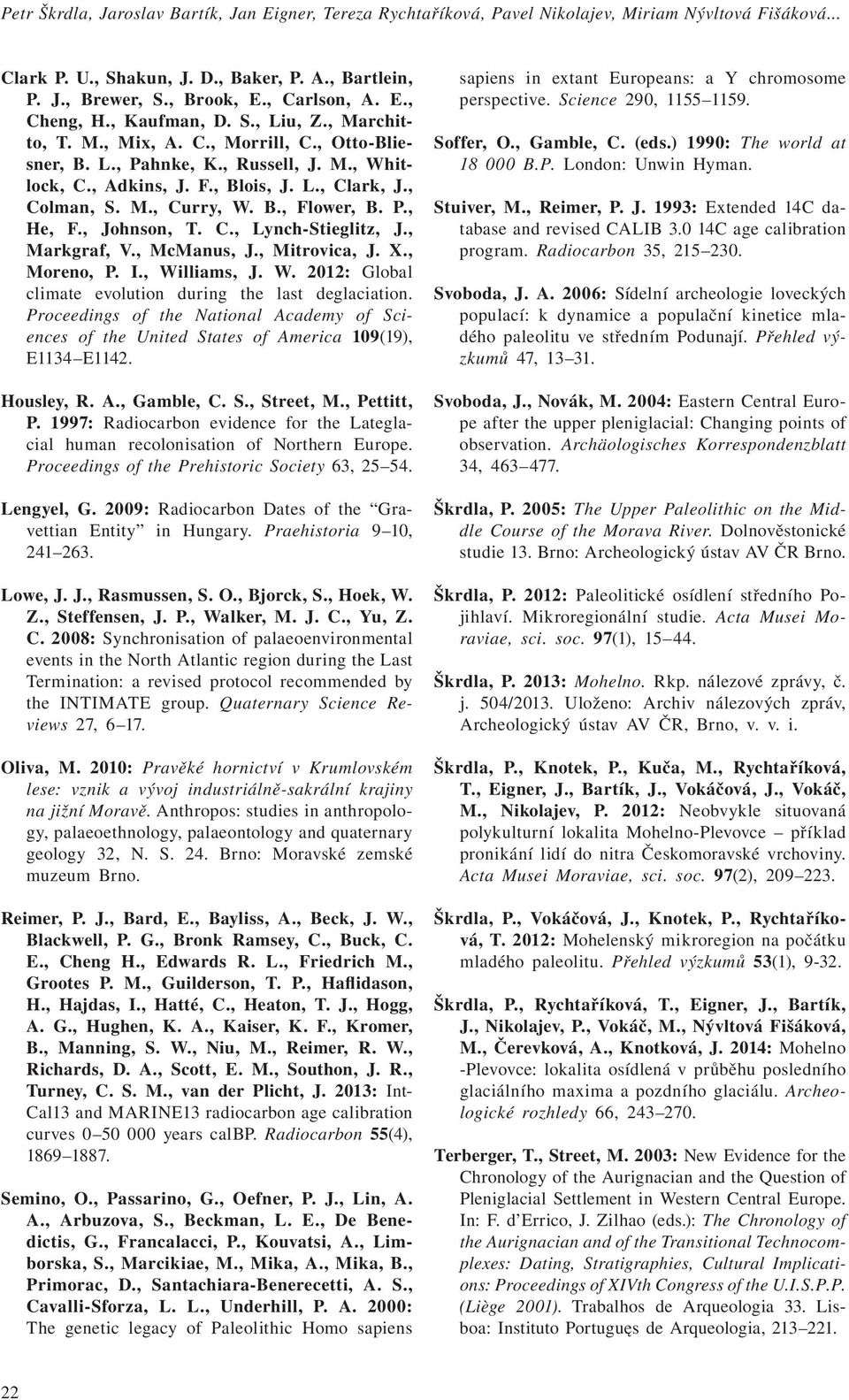 Petr Škrdla, Jaroslav Bartík, Jan Eigner, Tereza Rychtaříková, Pavel Nikolajev, Miriam Nývltová Fišáková...

Clark P. U., Shakun, J. D., Baker, P. A., Bartlein, P. J., Brewer, S., Brook, E., Carlson, A. E., Cheng, H., Kaufman, D. S., Liu, Z., Marchitto, T. M., Mix, A. C., Morrill, C., Otto-Bliesner, B. L., Pahnke, K., Russell, J. M., Whitlock, C., Adkins, J. F., Blois, J. L., Clark, J., Colman, S. M., Curry, W. B., Flower, B. P., He, F., Johnson, T. C., Lynch-Stieglitz, J., Markgraf, V., McManus, J., Mitrovica, J. X., Moreno, P. I., Williams, J. W. 2012: Global climate evolution during the last deglaciation. Proceedings of the National Academy of Sciences of the United States of America 109(19), E1134–E1142.

Housley, R. A., Gamble, C. S., Street, M., Pettitt, P. 1997: Radiocarbon evidence for the Lateglacial human recolonisation of Northern Europe. Proceedings of the Prehistoric Society 63, 25–54.

Lengyel, G. 2009: Radiocarbon Dates of the "Gravettian Entity" in Hungary. Praehistoria 9–10, 241–263.

Lowe, J. J., Rasmussen, S. O., Bjorck, S., Hoek, W. Z., Steffensen, J. P., Walker, M. J. C., Yu, Z. C. 2008: Synchronisation of palaeoenvironmental events in the North Atlantic region during the Last Termination: a revised protocol recommended by the INTIMATE group. Quaternary Science Reviews 27, 6–17.

Oliva, M. 2010: Pravěké hornictví v Krumlovském lese: vznik a vývoj industriálně-sakrální krajiny na jižní Moravě. Anthropos: studies in anthropology, palaeoethnology, palaeontology and quaternary geology 32, N. S. 24. Brno: Moravské zemské muzeum Brno.

Reimer, P. J., Bard, E., Bayliss, A., Beck, J. W., Blackwell, P. G., Bronk Ramsey, C., Buck, C. E., Cheng H., Edwards R. L., Friedrich M., Grootes P. M., Guilderson, T. P., Haflidason, H., Hajdas, I., Hatté, C., Heaton, T. J., Hogg, A. G., Hughen, K. A., Kaiser, K. F., Kromer, B., Manning, S. W., Niu, M., Reimer, R. W., Richards, D. A., Scott, E. M., Southon, J. R., Turney, C. S. M., van der Plicht, J. 2013: IntCal13 and MARINE13 radiocarbon age calibration curves 0–50 000 years calBP. Radiocarbon 55(4), 1869–1887.

Semino, O., Passarino, G., Oefner, P. J., Lin, A. A., Arbuzova, S., Beckman, L. E., De Benedictis, G., Francalacci, P., Kouvatsi, A., Limborska, S., Marcikiae, M., Mika, A., Mika, B., Primorac, D., Santachiara-Benerecetti, A. S., Cavalli-Sforza, L. L., Underhill, P. A. 2000: The genetic legacy of Paleolithic Homo sapiens sapiens in extant Europeans: a Y chromosome perspective. Science 290, 1155–1159.

Soffer, O., Gamble, C. (eds.) 1990: The world at 18 000 B.P. London: Unwin Hyman.

Stuiver, M., Reimer, P. J. 1993: Extended 14C database and revised CALIB 3.0 14C age calibration program. Radiocarbon 35, 215–230.

Svoboda, J. A. 2006: Sídelní archeologie loveckých populací: k dynamice a populační kinetice mladého paleolitu ve středním Podunají. Přehled výzkumů 47, 13–31.

Svoboda, J., Novák, M. 2004: Eastern Central Europe after the upper pleniglacial: Changing points of observation. Archäologisches Korrespondenzblatt 34, 463–477.

Škrdla, P. 2005: The Upper Paleolithic on the Middle Course of the Morava River. Dolnověstonické studie 13. Brno: Archeologický ústav AV ČR Brno.

Škrdla, P. 2012: Paleolitické osídlení středního Pojihlaví. Mikroregionální studie. Acta Musei Moraviae, sci. soc. 97(1), 15–44.

Škrdla, P. 2013: Mohelno. Rkp. nálezové zprávy, č. j. 504/2013. Uloženo: Archiv nálezových zpráv, Archeologický ústav AV ČR, Brno, v. v. i.

Škrdla, P., Knotek, P., Kuča, M., Rychtaříková, T., Eigner, J., Bartík, J., Vokáčová, J., Vokáč, M., Nikolajev, P. 2012: Neobvykle situovaná polykulturní lokalita Mohelno-Plevovce – příklad pronikání lidí do nitra Českomoravské vrchoviny. Acta Musei Moraviae, sci. soc. 97(2), 209–223.

Škrdla, P., Vokáčová, J., Knotek, P., Rychtaříková, T. 2012: Mohelenský mikroregion na počátku mladého paleolitu. Přehled výzkumů 53(1), 9-32.

Škrdla, P., Rychtaříková, T., Eigner, J., Bartík, J., Nikolajev, P., Vokáč, M., Nývltová Fišáková, M., Čerevková, A., Knotková, J. 2014: Mohelno -Plevovce: lokalita osídlená v průběhu posledního glaciálního maxima a pozdního glaciálu. Archeologické rozhledy 66, 243–270.

Terberger, T., Street, M. 2003: New Evidence for the Chronology of the Aurignacian and the Question of Pleniglacial Settlement in Western Central Europe. In: F. d'Errico, J. Zilhao (eds.): The Chronology of the Aurignacian and of the Transitional Technocomplexes: Dating, Stratigraphies, Cultural Implications: Proceedings of XIVth Congress of the U.I.S.P.P. (Liège 2001). Trabalhos de Arqueologia 33. Lisboa: Instituto Portuguęs de Arqueologia, 213–221.

22